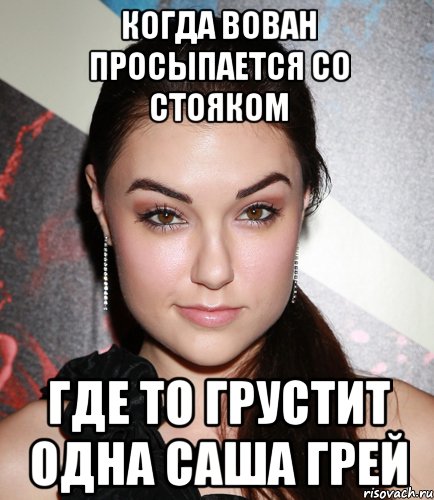 КОГДА ВОВАН ПРОСЫПАЕТСЯ СО СТОЯКОМ

ГДЕ ТО ГРУСТИТ ОДНА САША ГРЕЙ

risovach.ru